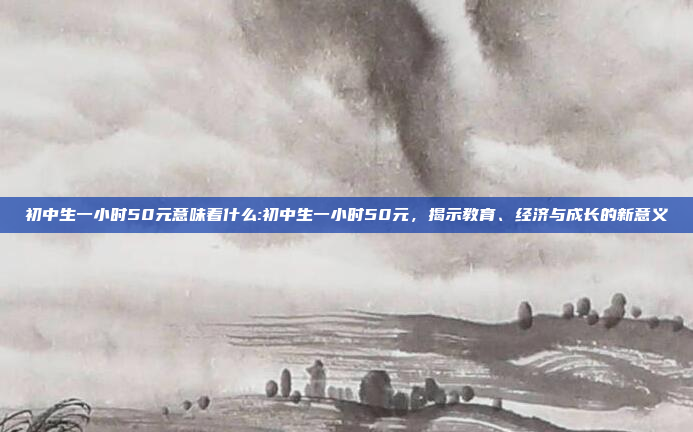 初中生一小时50元意味着什么:初中生一小时50元，揭示教育、经济与成长的新意义